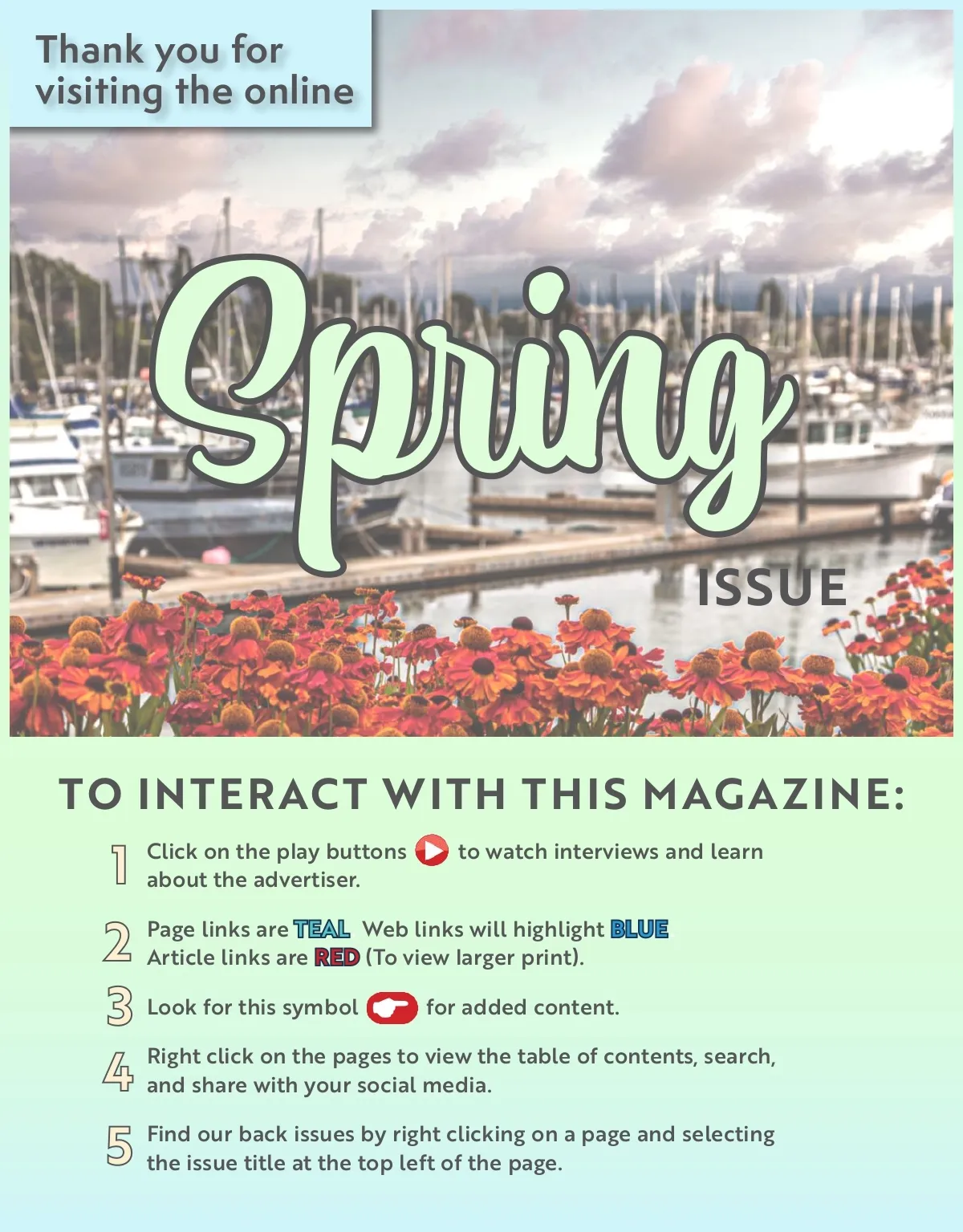 Thank you for visiting the online

Spring

ISSUE

TO INTERACT WITH THIS MAGAZINE:

1 Click on the play buttons to watch interviews and learn about the advertiser.

2 Page links are TEAL Web links will highlight BLUE Article links are RED (To view larger print).

3 Look for this symbol for added content.

4 Right click on the pages to view the table of contents, search, and share with your social media.

5 Find our back issues by right clicking on a page and selecting the issue title at the top left of the page.